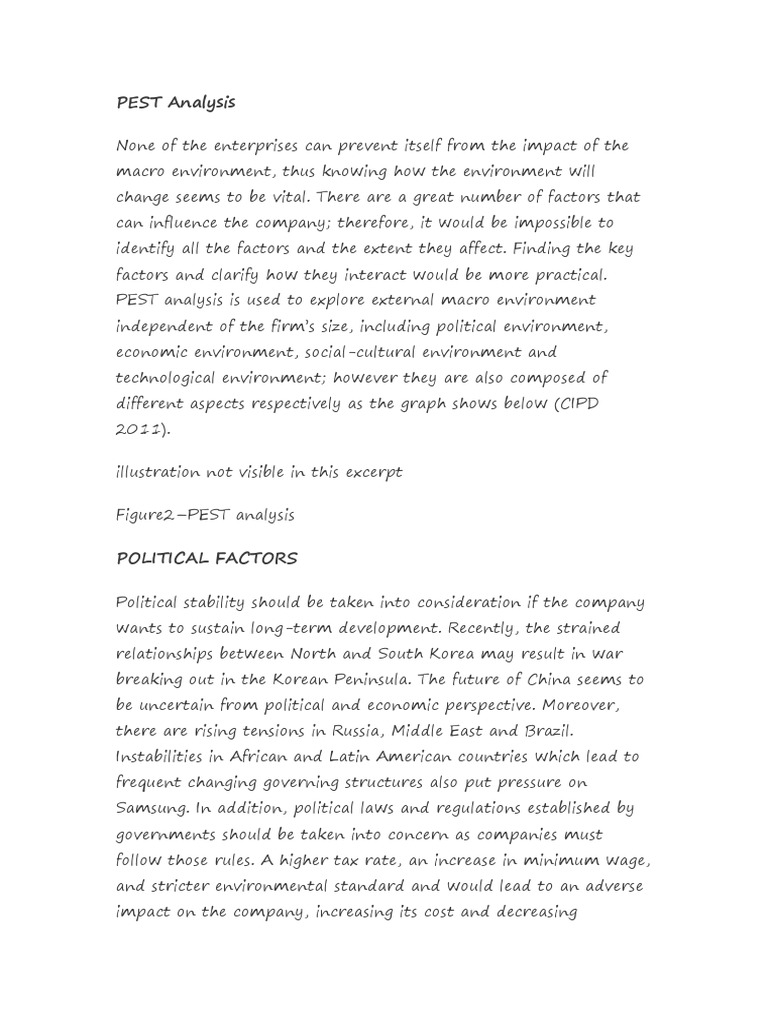 PEST Analysis

None of the enterprises can prevent itself from the impact of the macro environment, thus knowing how the environment will change seems to be vital. There are a great number of factors that can influence the company; therefore, it would be impossible to identify all the factors and the extent they affect. Finding the key factors and clarify how they interact would be more practical. PEST analysis is used to explore external macro environment independent of the firm's size, including political environment, economic environment, social-cultural environment and technological environment; however they are also composed of different aspects respectively as the graph shows below (CIPD 2011).

illustration not visible in this excerpt

Figure2—PEST analysis

POLITICAL FACTORS

Political stability should be taken into consideration if the company wants to sustain long-term development. Recently, the strained relationships between North and South Korea may result in war breaking out in the Korean Peninsula. The future of China seems to be uncertain from political and economic perspective. Moreover, there are rising tensions in Russia, Middle East and Brazil. Instabilities in African and Latin American countries which lead to frequent changing governing structures also put pressure on Samsung. In addition, political laws and regulations established by governments should be taken into concern as companies must follow those rules. A higher tax rate, an increase in minimum wage, and stricter environmental standard and would lead to an adverse impact on the company, increasing its cost and decreasing